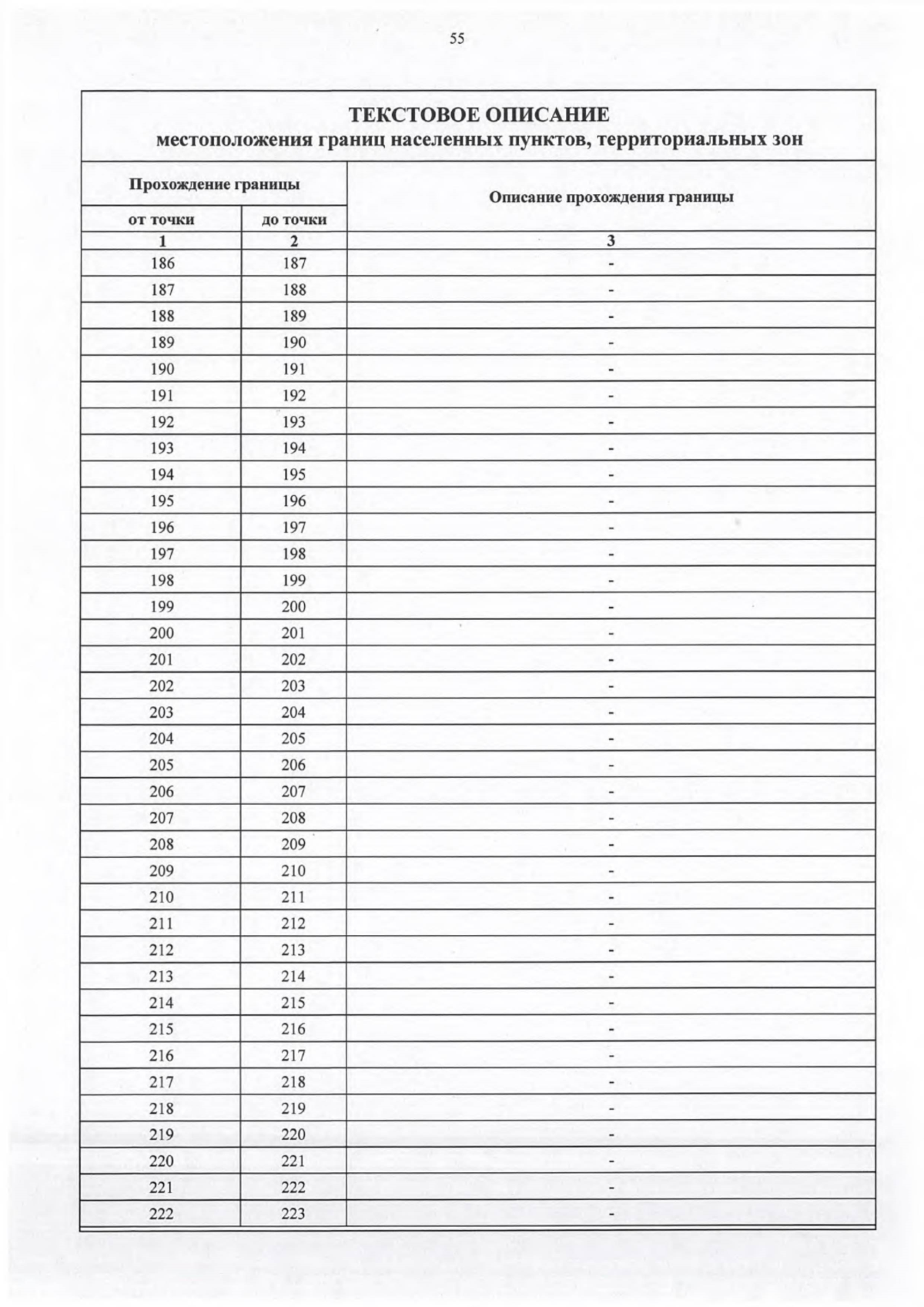 55

ТЕКСТОВОЕ ОПИСАНИЕ
местоположения границ населенных пунктов, территориальных зон

| Прохождение границы | | Описание прохождения границы |
|---|---|---|
| от точки | до точки | |
| 1 | 2 | 3 |
| 186 | 187 | - |
| 187 | 188 | - |
| 188 | 189 | - |
| 189 | 190 | - |
| 190 | 191 | - |
| 191 | 192 | - |
| 192 | 193 | - |
| 193 | 194 | - |
| 194 | 195 | - |
| 195 | 196 | - |
| 196 | 197 | - |
| 197 | 198 | - |
| 198 | 199 | - |
| 199 | 200 | - |
| 200 | 201 | - |
| 201 | 202 | - |
| 202 | 203 | - |
| 203 | 204 | - |
| 204 | 205 | - |
| 205 | 206 | - |
| 206 | 207 | - |
| 207 | 208 | - |
| 208 | 209 | - |
| 209 | 210 | - |
| 210 | 211 | - |
| 211 | 212 | - |
| 212 | 213 | - |
| 213 | 214 | - |
| 214 | 215 | - |
| 215 | 216 | - |
| 216 | 217 | - |
| 217 | 218 | - |
| 218 | 219 | - |
| 219 | 220 | - |
| 220 | 221 | - |
| 221 | 222 | - |
| 222 | 223 | - |